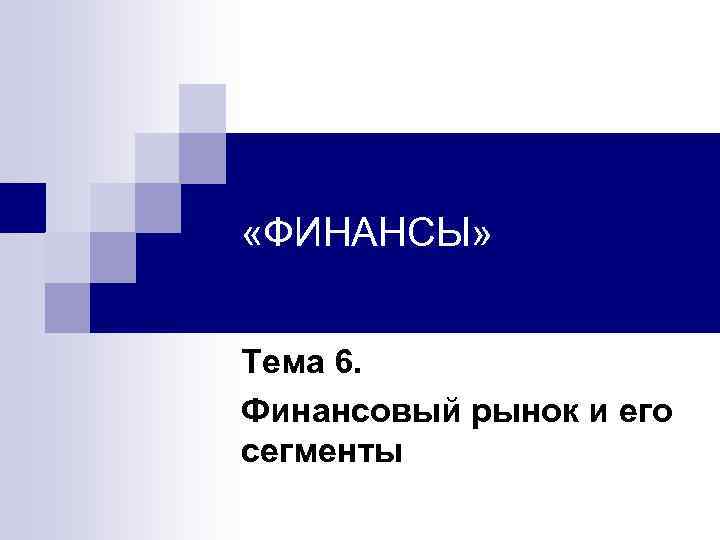 «ФИНАНСЫ»

Тема 6.

Финансовый рынок и его сегменты